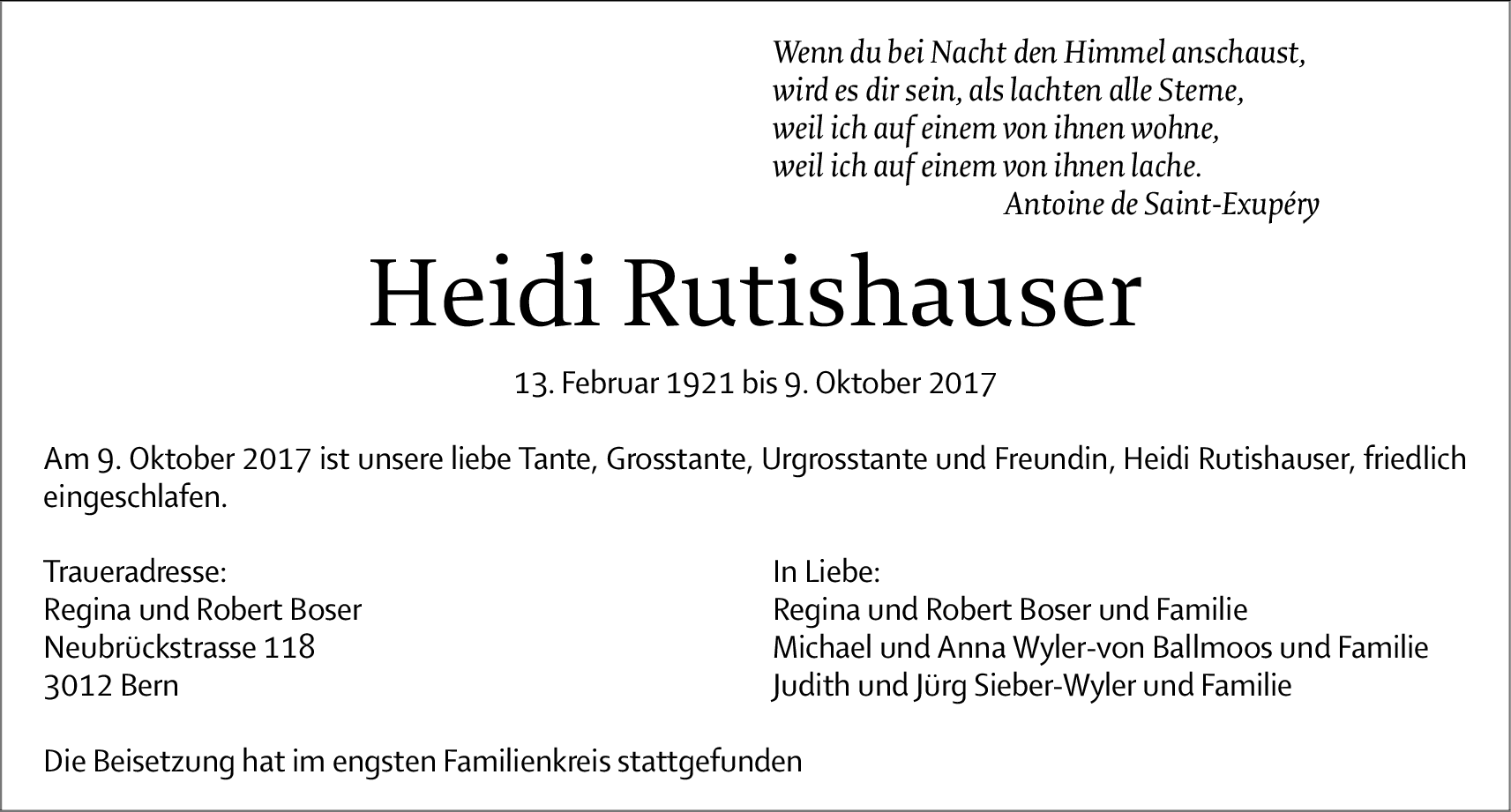 Wenn du bei Nacht den Himmel anschaust,
wird es dir sein, als lachten alle Sterne,
weil ich auf einem von ihnen wohne,
weil ich auf einem von ihnen lache.
Antoine de Saint-Exupéry

Heidi Rutishauser

13. Februar 1921 bis 9. Oktober 2017

Am 9. Oktober 2017 ist unsere liebe Tante, Grosstante, Urgrosstante und Freundin, Heidi Rutishauser, friedlich eingeschlafen.

Traueradresse:
Regina und Robert Boser
Neubrückstrasse 118
3012 Bern

In Liebe:
Regina und Robert Boser und Familie
Michael und Anna Wyler-von Ballmoos und Familie
Judith und Jürg Sieber-Wyler und Familie

Die Beisetzung hat im engsten Familienkreis stattgefunden